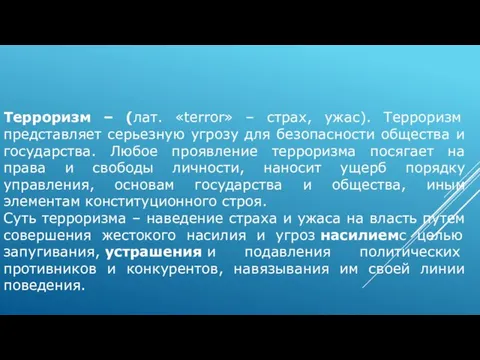 Терроризм – (лат. «terror» – страх, ужас). Терроризм представляет серьезную угрозу для безопасности общества и государства. Любое проявление терроризма посягает на права и свободы личности, наносит ущерб порядку управления, основам государства и общества, иным элементам конституционного строя.
Суть терроризма – наведение страха и ужаса на власть путем совершения жестокого насилия и угроз насилиемс целью запугивания, устрашения и подавления политических противников и конкурентов, навязывания им своей линии поведения.